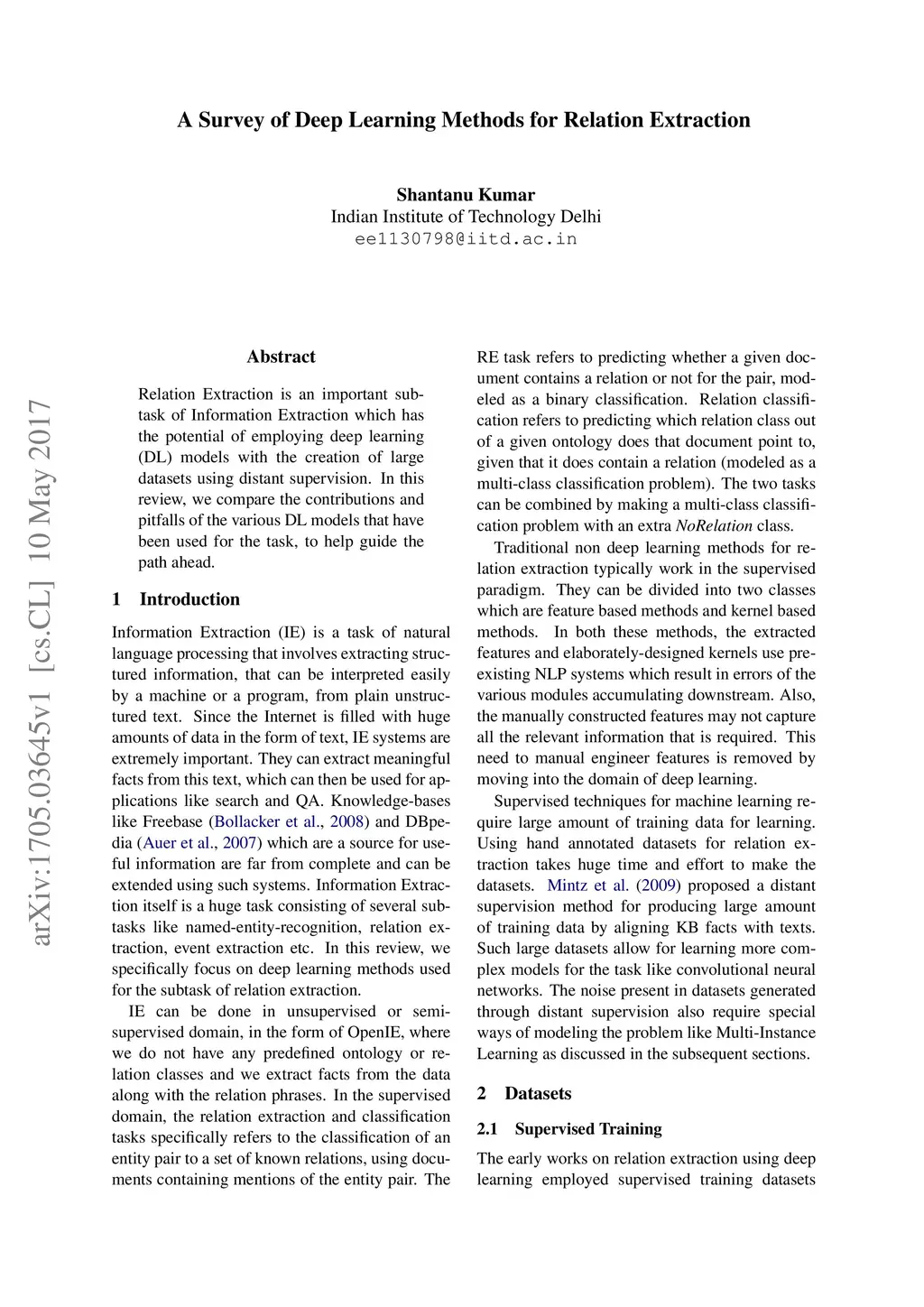 A Survey of Deep Learning Methods for Relation Extraction

Shantanu Kumar
Indian Institute of Technology Delhi
ee1130798@iitd.ac.in

arXiv:1705.03645v1 [cs.CL] 10 May 2017

Abstract

Relation Extraction is an important subtask of Information Extraction which has the potential of employing deep learning (DL) models with the creation of large datasets using distant supervision. In this review, we compare the contributions and pitfalls of the various DL models that have been used for the task, to help guide the path ahead.

1 Introduction

Information Extraction (IE) is a task of natural language processing that involves extracting structured information, that can be interpreted easily by a machine or a program, from plain unstructured text. Since the Internet is filled with huge amounts of data in the form of text, IE systems are extremely important. They can extract meaningful facts from this text, which can then be used for applications like search and QA. Knowledge-bases like Freebase (Bollacker et al., 2008) and DBpedia (Auer et al., 2007) which are a source for useful information are far from complete and can be extended using such systems. Information Extraction itself is a huge task consisting of several subtasks like named-entity-recognition, relation extraction, event extraction etc. In this review, we specifically focus on deep learning methods used for the subtask of relation extraction.

IE can be done in unsupervised or semi-supervised domain, in the form of OpenIE, where we do not have any predefined ontology or relation classes and we extract facts from the data along with the relation phrases. In the supervised domain, the relation extraction and classification tasks specifically refers to the classification of an entity pair to a set of known relations, using documents containing mentions of the entity pair. The RE task refers to predicting whether a given document contains a relation or not for the pair, modeled as a binary classification. Relation classification refers to predicting which relation class out of a given ontology does that document point to, given that it does contain a relation (modeled as a multi-class classification problem). The two tasks can be combined by making a multi-class classification problem with an extra NoRelation class.

Traditional non deep learning methods for relation extraction typically work in the supervised paradigm. They can be divided into two classes which are feature based methods and kernel based methods. In both these methods, the extracted features and elaborately-designed kernels use pre-existing NLP systems which result in errors of the various modules accumulating downstream. Also, the manually constructed features may not capture all the relevant information that is required. This need to manual engineer features is removed by moving into the domain of deep learning.

Supervised techniques for machine learning require large amount of training data for learning. Using hand annotated datasets for relation extraction takes huge time and effort to make the datasets. Mintz et al. (2009) proposed a distant supervision method for producing large amount of training data by aligning KB facts with texts. Such large datasets allow for learning more complex models for the task like convolutional neural networks. The noise present in datasets generated through distant supervision also require special ways of modeling the problem like Multi-Instance Learning as discussed in the subsequent sections.

2 Datasets

2.1 Supervised Training

The early works on relation extraction using deep learning employed supervised training datasets